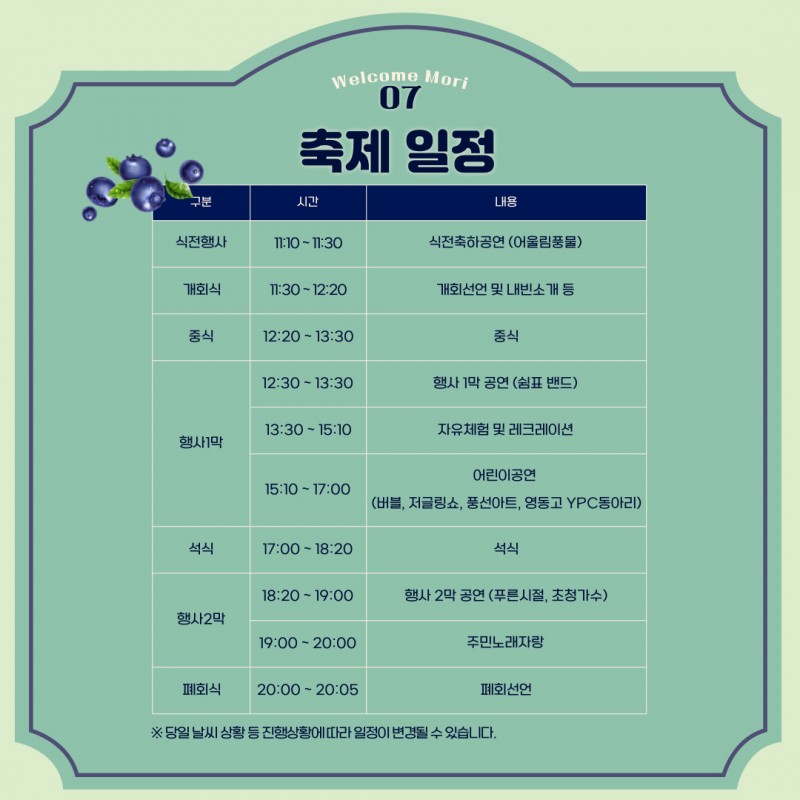 Welcome Mori
07

축제 일정

| 구분 | 시간 | 내용 |
|---|---|---|
| 식전행사 | 11:10 ~ 11:30 | 식전축하공연 (어울림풍물) |
| 개회식 | 11:30 ~ 12:20 | 개회선언 및 내빈소개 등 |
| 중식 | 12:20 ~ 13:30 | 중식 |
| 행사1막 | 12:30 ~ 13:30 | 행사 1막 공연 (쉼표 밴드) |
|  | 13:30 ~ 15:10 | 자유체험 및 레크레이션 |
|  | 15:10 ~ 17:00 | 어린이공연 (버블, 저글링쇼, 풍선아트, 영동고 YPC동아리) |
| 석식 | 17:00 ~ 18:20 | 석식 |
| 행사2막 | 18:20 ~ 19:00 | 행사 2막 공연 (푸른시절, 초청가수) |
|  | 19:00 ~ 20:00 | 주민노래자랑 |
| 폐회식 | 20:00 ~ 20:05 | 폐회선언 |

※ 당일 날씨 상황 등 진행상황에 따라 일정이 변경될 수 있습니다.